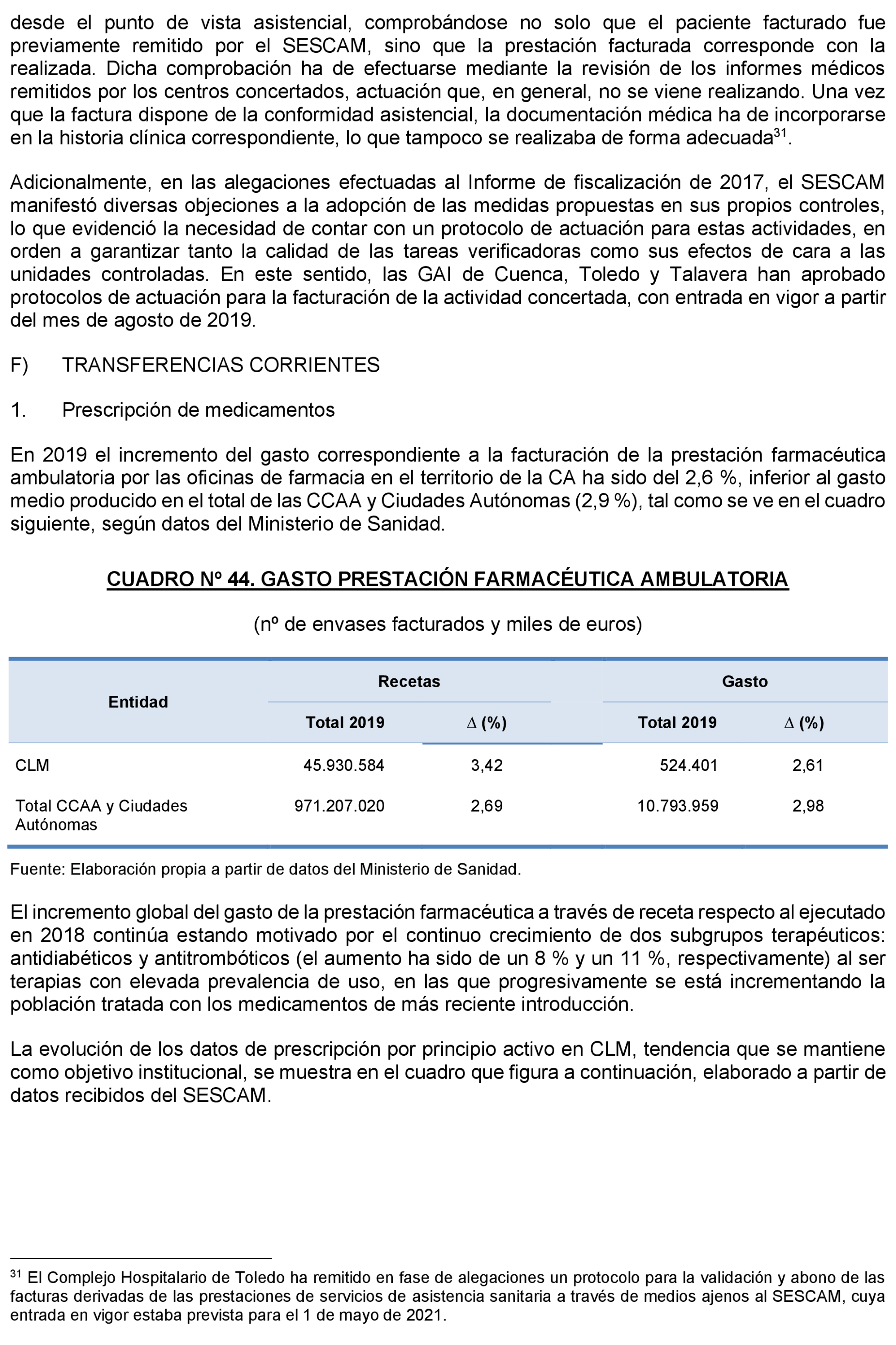 desde el punto de vista asistencial, comprobándose no solo que el paciente facturado fue previamente remitido por el SESCAM, sino que la prestación facturada corresponde con la realizada. Dicha comprobación ha de efectuarse mediante la revisión de los informes médicos remitidos por los centros concertados, actuación que, en general, no se viene realizando. Una vez que la factura dispone de la conformidad asistencial, la documentación médica ha de incorporarse en la historia clínica correspondiente, lo que tampoco se realizaba de forma adecuada$^{31}$.

Adicionalmente, en las alegaciones efectuadas al Informe de fiscalización de 2017, el SESCAM manifestó diversas objeciones a la adopción de las medidas propuestas en sus propios controles, lo que evidenció la necesidad de contar con un protocolo de actuación para estas actividades, en orden a garantizar tanto la calidad de las tareas verificadoras como sus efectos de cara a las unidades controladas. En este sentido, las GAI de Cuenca, Toledo y Talavera han aprobado protocolos de actuación para la facturación de la actividad concertada, con entrada en vigor a partir del mes de agosto de 2019.

F) TRANSFERENCIAS CORRIENTES

1. Prescripción de medicamentos

En 2019 el incremento del gasto correspondiente a la facturación de la prestación farmacéutica ambulatoria por las oficinas de farmacia en el territorio de la CA ha sido del 2,6 %, inferior al gasto medio producido en el total de las CCAA y Ciudades Autónomas (2,9 %), tal como se ve en el cuadro siguiente, según datos del Ministerio de Sanidad.

CUADRO Nº 44. GASTO PRESTACIÓN FARMACÉUTICA AMBULATORIA

(nº de envases facturados y miles de euros)

| Entidad | Recetas Total 2019 | Recetas $\Delta$ (%) | Gasto Total 2019 | Gasto $\Delta$ (%) |
|---|---|---|---|---|
| CLM | 45.930.584 | 3,42 | 524.401 | 2,61 |
| Total CCAA y Ciudades Autónomas | 971.207.020 | 2,69 | 10.793.959 | 2,98 |

Fuente: Elaboración propia a partir de datos del Ministerio de Sanidad.

El incremento global del gasto de la prestación farmacéutica a través de receta respecto al ejecutado en 2018 continúa estando motivado por el continuo crecimiento de dos subgrupos terapéuticos: antidiabéticos y antitrombóticos (el aumento ha sido de un 8 % y un 11 %, respectivamente) al ser terapias con elevada prevalencia de uso, en las que progresivamente se está incrementando la población tratada con los medicamentos de más reciente introducción.

La evolución de los datos de prescripción por principio activo en CLM, tendencia que se mantiene como objetivo institucional, se muestra en el cuadro que figura a continuación, elaborado a partir de datos recibidos del SESCAM.

$^{31}$ El Complejo Hospitalario de Toledo ha remitido en fase de alegaciones un protocolo para la validación y abono de las facturas derivadas de las prestaciones de servicios de asistencia sanitaria a través de medios ajenos al SESCAM, cuya entrada en vigor estaba prevista para el 1 de mayo de 2021.